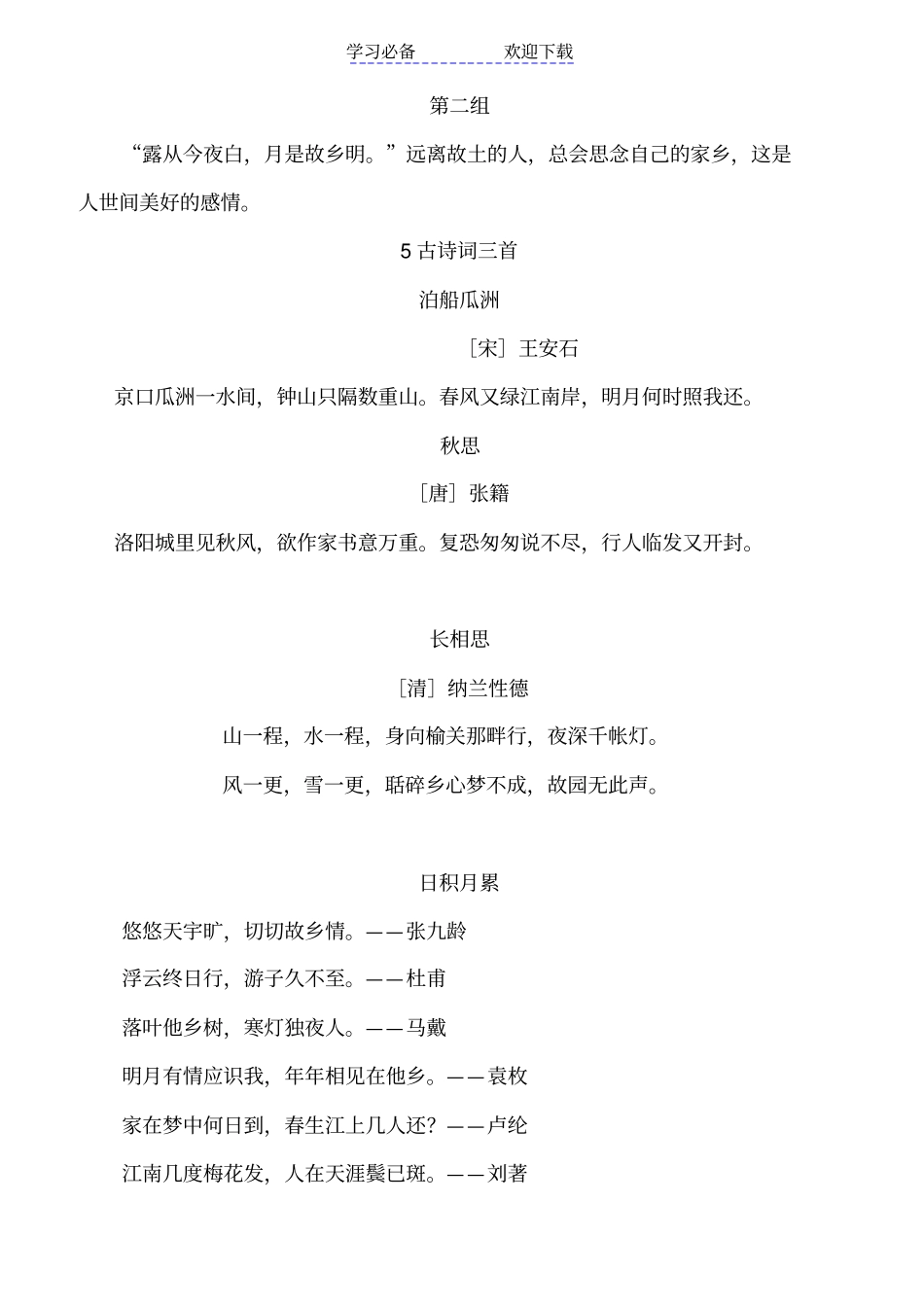 学习必备　　　　欢迎下载

第二组

“露从今夜白，月是故乡明。”远离故土的人，总会思念自己的家乡，这是人世间美好的感情。

5 古诗词三首

泊船瓜洲

［宋］王安石

京口瓜洲一水间，钟山只隔数重山。春风又绿江南岸，明月何时照我还。

秋思

［唐］张籍

洛阳城里见秋风，欲作家书意万重。复恐匆匆说不尽，行人临发又开封。

长相思

［清］纳兰性德

山一程，水一程，身向榆关那畔行，夜深千帐灯。

风一更，雪一更，聒碎乡心梦不成，故园无此声。

日积月累

悠悠天宇旷，切切故乡情。——张九龄

浮云终日行，游子久不至。——杜甫

落叶他乡树，寒灯独夜人。——马戴

明月有情应识我，年年相见在他乡。——袁枚

家在梦中何日到，春生江上几人还？——卢纶

江南几度梅花发，人在天涯鬓已斑。——刘著